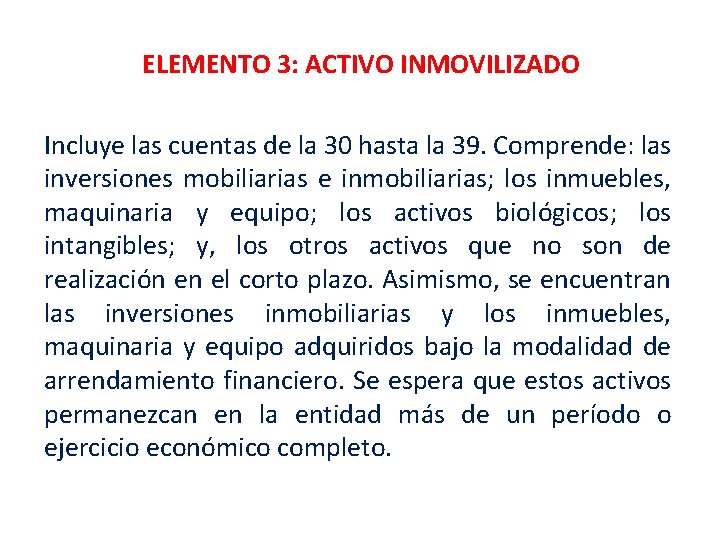 ELEMENTO 3: ACTIVO INMOVILIZADO

Incluye las cuentas de la 30 hasta la 39. Comprende: las inversiones mobiliarias e inmobiliarias; los inmuebles, maquinaria y equipo; los activos biológicos; los intangibles; y, los otros activos que no son de realización en el corto plazo. Asimismo, se encuentran las inversiones inmobiliarias y los inmuebles, maquinaria y equipo adquiridos bajo la modalidad de arrendamiento financiero. Se espera que estos activos permanezcan en la entidad más de un período o ejercicio económico completo.